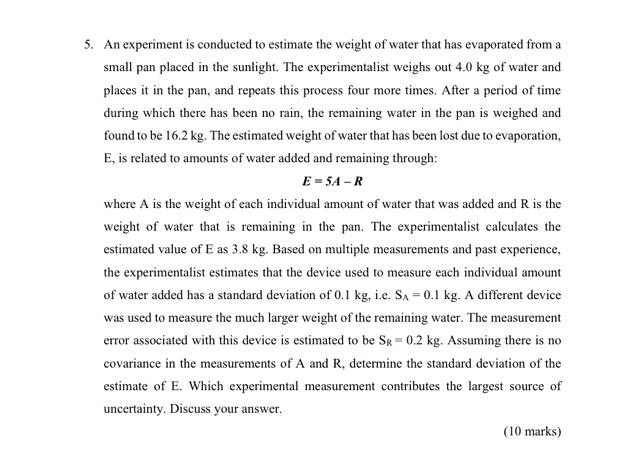 5. An experiment is conducted to estimate the weight of water that has evaporated from a small pan placed in the sunlight. The experimentalist weighs out 4.0 kg of water and places it in the pan, and repeats this process four more times. After a period of time during which there has been no rain, the remaining water in the pan is weighed and found to be 16.2 kg. The estimated weight of water that has been lost due to evaporation, E, is related to amounts of water added and remaining through:

$E = 5A - R$

where A is the weight of each individual amount of water that was added and R is the weight of water that is remaining in the pan. The experimentalist calculates the estimated value of E as 3.8 kg. Based on multiple measurements and past experience, the experimentalist estimates that the device used to measure each individual amount of water added has a standard deviation of 0.1 kg, i.e. $S_A = 0.1$ kg. A different device was used to measure the much larger weight of the remaining water. The measurement error associated with this device is estimated to be $S_R = 0.2$ kg. Assuming there is no covariance in the measurements of A and R, determine the standard deviation of the estimate of E. Which experimental measurement contributes the largest source of uncertainty. Discuss your answer.

(10 marks)